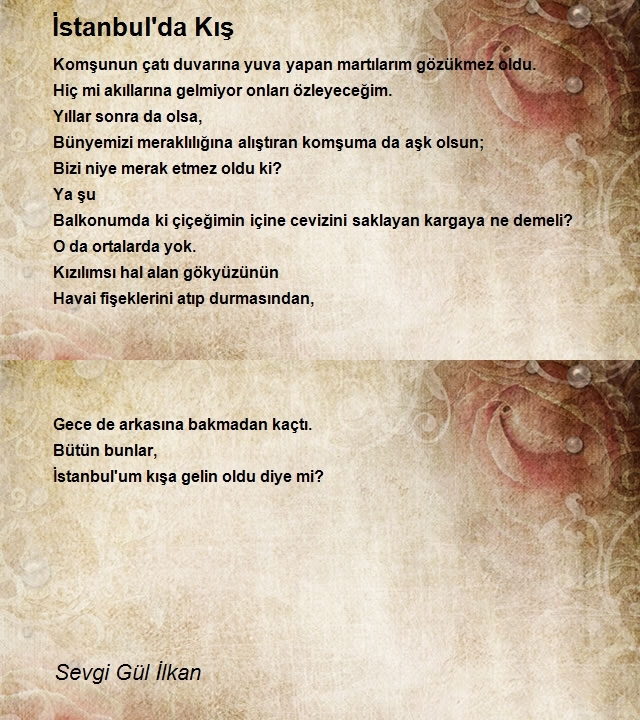 İstanbul'da Kış

Komşunun çatı duvarına yuva yapan martılarım gözükmez oldu.
Hiç mi akıllarına gelmiyor onları özleyeceğim.
Yıllar sonra da olsa,
Bünyemizi meraklılığına alıştıran komşuma da aşk olsun;
Bizi niye merak etmez oldu ki?
Ya şu
Balkonumda ki çiçeğimin içine cevizini saklayan kargaya ne demeli?
O da ortalarda yok.
Kızılımsı hal alan gökyüzünün
Havai fişeklerini atıp durmasından,

Gece de arkasına bakmadan kaçtı.
Bütün bunlar,
İstanbul'um kışa gelin oldu diye mi?

Sevgi Gül İlkan